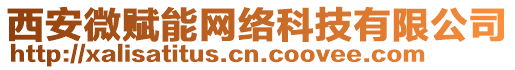 西安微赋能网络科技有限公司
http://xalisatitus.cn.coovee.com